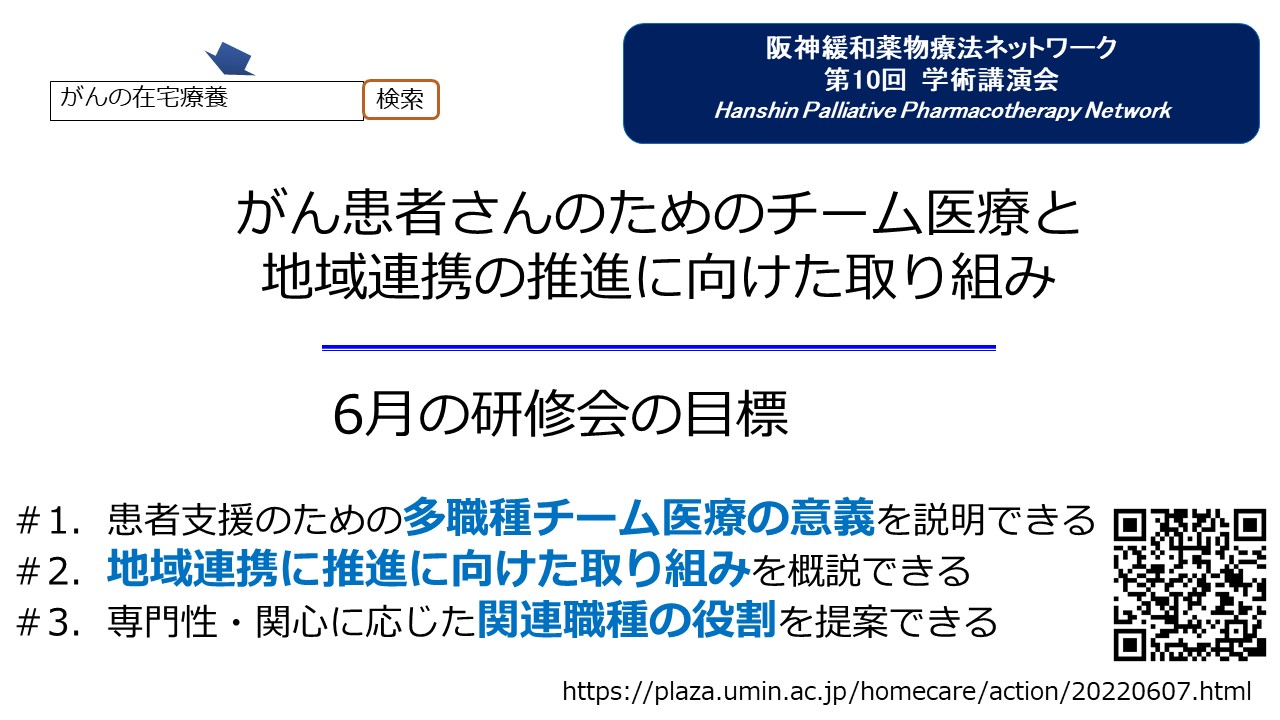 がんの在宅療養
検索

阪神緩和薬物療法ネットワーク
第10回 学術講演会
Hanshin Palliative Pharmacotherapy Network

がん患者さんのためのチーム医療と
地域連携の推進に向けた取り組み

6月の研修会の目標

＃1. 患者支援のための多職種チーム医療の意義を説明できる
＃2. 地域連携に推進に向けた取り組みを概説できる
＃3. 専門性・関心に応じた関連職種の役割を提案できる

https://plaza.umin.ac.jp/homecare/action/20220607.html